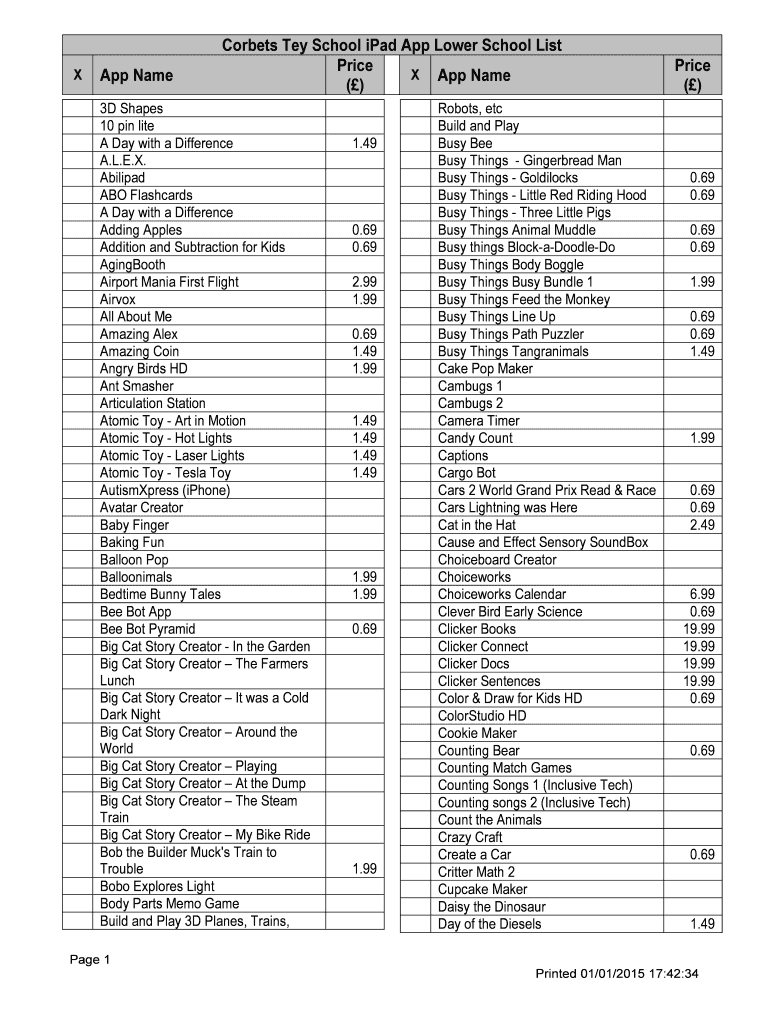 Corbets Tey School iPad App Lower School List

| X | App Name | Price (£) |
|---|---|---|
| | 3D Shapes | |
| | 10 pin lite | |
| | A Day with a Difference | 1.49 |
| | A.L.E.X. | |
| | Abilipad | |
| | ABO Flashcards | |
| | A Day with a Difference | |
| | Adding Apples | 0.69 |
| | Addition and Subtraction for Kids | 0.69 |
| | AgingBooth | |
| | Airport Mania First Flight | 2.99 |
| | Airvox | 1.99 |
| | All About Me | |
| | Amazing Alex | 0.69 |
| | Amazing Coin | 1.49 |
| | Angry Birds HD | 1.99 |
| | Ant Smasher | |
| | Articulation Station | |
| | Atomic Toy - Art in Motion | 1.49 |
| | Atomic Toy - Hot Lights | 1.49 |
| | Atomic Toy - Laser Lights | 1.49 |
| | Atomic Toy - Tesla Toy | 1.49 |
| | AutismXpress (iPhone) | |
| | Avatar Creator | |
| | Baby Finger | |
| | Baking Fun | |
| | Balloon Pop | |
| | Balloonimals | 1.99 |
| | Bedtime Bunny Tales | 1.99 |
| | Bee Bot App | |
| | Bee Bot Pyramid | 0.69 |
| | Big Cat Story Creator - In the Garden | |
| | Big Cat Story Creator – The Farmers Lunch | |
| | Big Cat Story Creator – It was a Cold Dark Night | |
| | Big Cat Story Creator – Around the World | |
| | Big Cat Story Creator – Playing | |
| | Big Cat Story Creator – At the Dump | |
| | Big Cat Story Creator – The Steam Train | |
| | Big Cat Story Creator – My Bike Ride | |
| | Bob the Builder Muck's Train to Trouble | 1.99 |
| | Bobo Explores Light | |
| | Body Parts Memo Game | |
| | Build and Play 3D Planes, Trains, | |

| X | App Name | Price (£) |
|---|---|---|
| | Robots, etc | |
| | Build and Play | |
| | Busy Bee | |
| | Busy Things - Gingerbread Man | |
| | Busy Things - Goldilocks | 0.69 |
| | Busy Things - Little Red Riding Hood | 0.69 |
| | Busy Things - Three Little Pigs | |
| | Busy Things Animal Muddle | 0.69 |
| | Busy things Block-a-Doodle-Do | 0.69 |
| | Busy Things Body Boggle | |
| | Busy Things Busy Bundle 1 | 1.99 |
| | Busy Things Feed the Monkey | |
| | Busy Things Line Up | 0.69 |
| | Busy Things Path Puzzler | 0.69 |
| | Busy Things Tangranimals | 1.49 |
| | Cake Pop Maker | |
| | Cambugs 1 | |
| | Cambugs 2 | |
| | Camera Timer | |
| | Candy Count | 1.99 |
| | Captions | |
| | Cargo Bot | |
| | Cars 2 World Grand Prix Read & Race | 0.69 |
| | Cars Lightning was Here | 0.69 |
| | Cat in the Hat | 2.49 |
| | Cause and Effect Sensory SoundBox | |
| | Choiceboard Creator | |
| | Choiceworks | |
| | Choiceworks Calendar | 6.99 |
| | Clever Bird Early Science | 0.69 |
| | Clicker Books | 19.99 |
| | Clicker Connect | 19.99 |
| | Clicker Docs | 19.99 |
| | Clicker Sentences | 19.99 |
| | Color & Draw for Kids HD | 0.69 |
| | ColorStudio HD | |
| | Cookie Maker | |
| | Counting Bear | 0.69 |
| | Counting Match Games | |
| | Counting Songs 1 (Inclusive Tech) | |
| | Counting songs 2 (Inclusive Tech) | |
| | Count the Animals | |
| | Crazy Craft | |
| | Create a Car | 0.69 |
| | Critter Math 2 | |
| | Cupcake Maker | |
| | Daisy the Dinosaur | |
| | Day of the Diesels | 1.49 |

Page 1

Printed 01/01/2015 17:42:34